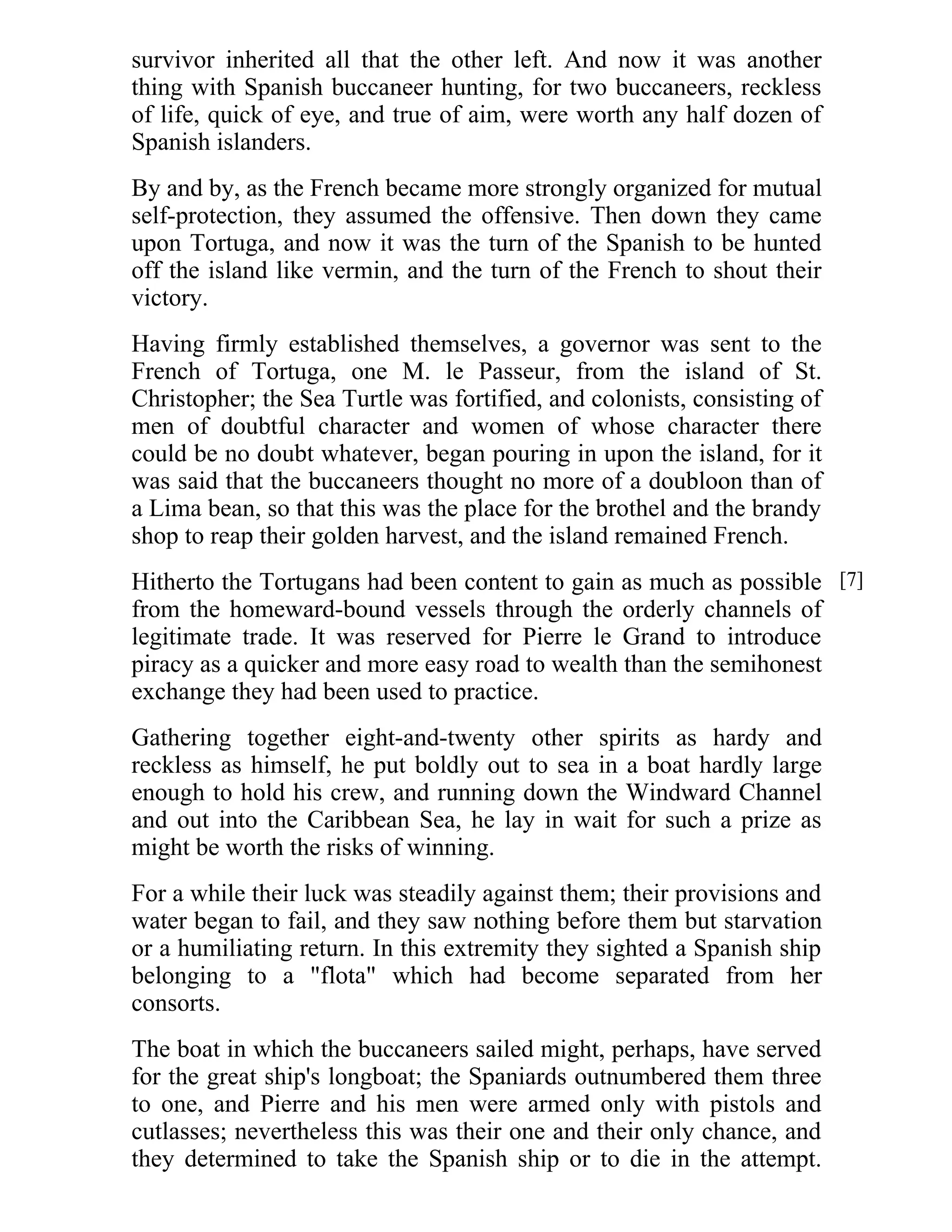 survivor inherited all that the other left. And now it was another thing with Spanish buccaneer hunting, for two buccaneers, reckless of life, quick of eye, and true of aim, were worth any half dozen of Spanish islanders.

By and by, as the French became more strongly organized for mutual self-protection, they assumed the offensive. Then down they came upon Tortuga, and now it was the turn of the Spanish to be hunted off the island like vermin, and the turn of the French to shout their victory.

Having firmly established themselves, a governor was sent to the French of Tortuga, one M. le Passeur, from the island of St. Christopher; the Sea Turtle was fortified, and colonists, consisting of men of doubtful character and women of whose character there could be no doubt whatever, began pouring in upon the island, for it was said that the buccaneers thought no more of a doubloon than of a Lima bean, so that this was the place for the brothel and the brandy shop to reap their golden harvest, and the island remained French.

[7]

Hitherto the Tortugans had been content to gain as much as possible from the homeward-bound vessels through the orderly channels of legitimate trade. It was reserved for Pierre le Grand to introduce piracy as a quicker and more easy road to wealth than the semihonest exchange they had been used to practice.

Gathering together eight-and-twenty other spirits as hardy and reckless as himself, he put boldly out to sea in a boat hardly large enough to hold his crew, and running down the Windward Channel and out into the Caribbean Sea, he lay in wait for such a prize as might be worth the risks of winning.

For a while their luck was steadily against them; their provisions and water began to fail, and they saw nothing before them but starvation or a humiliating return. In this extremity they sighted a Spanish ship belonging to a "flota" which had become separated from her consorts.

The boat in which the buccaneers sailed might, perhaps, have served for the great ship's longboat; the Spaniards outnumbered them three to one, and Pierre and his men were armed only with pistols and cutlasses; nevertheless this was their one and their only chance, and they determined to take the Spanish ship or to die in the attempt.